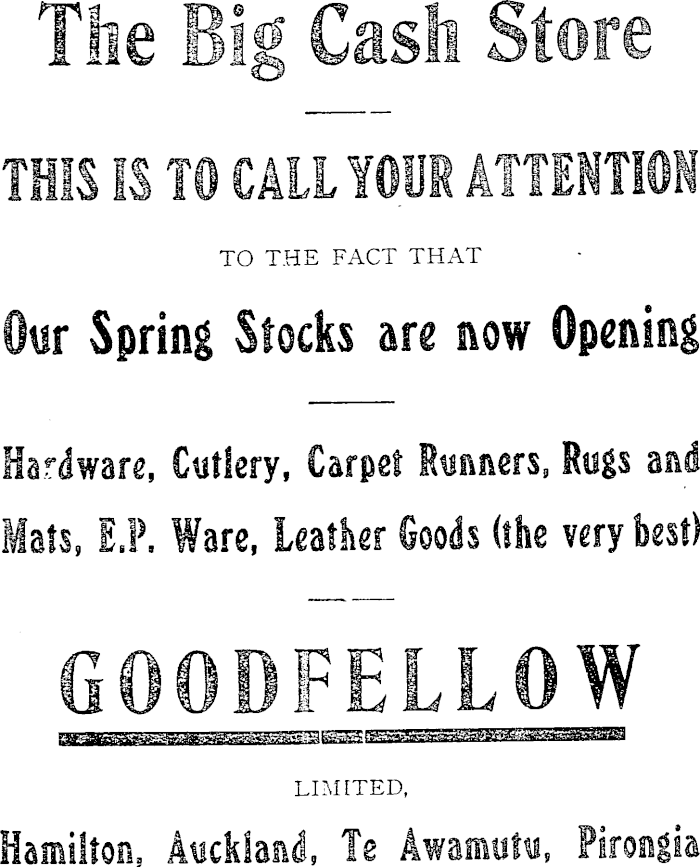 The Big Cash Store

THIS IS TO CALL YOUR ATTENTION

TO THE FACT THAT

Our Spring Stocks are now Opening

Hardware, Cutlery, Carpet Runners, Rugs and Mats, E.P. Ware, Leather Goods (the very best)

GOODFELLOW

LIMITED,

Hamilton, Auckland, Te Awamutu, Pirongia